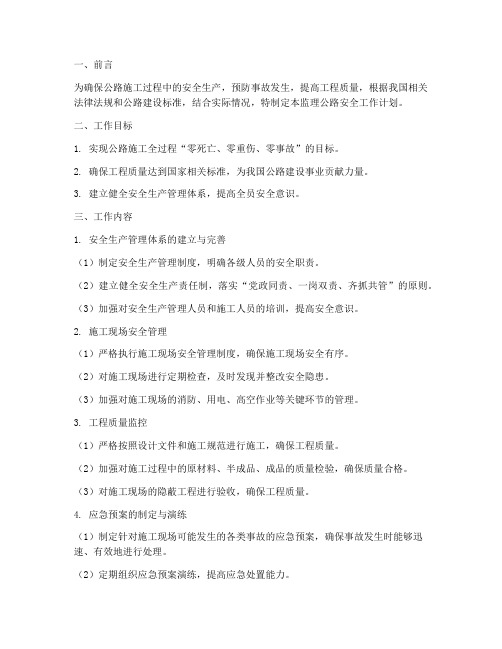 一、前言

为确保公路施工过程中的安全生产，预防事故发生，提高工程质量，根据我国相关法律法规和公路建设标准，结合实际情况，特制定本监理公路安全工作计划。

二、工作目标

1. 实现公路施工全过程“零死亡、零重伤、零事故”的目标。

2. 确保工程质量达到国家相关标准，为我国公路建设事业贡献力量。

3. 建立健全安全生产管理体系，提高全员安全意识。

三、工作内容

1. 安全生产管理体系的建立与完善

（1）制定安全生产管理制度，明确各级人员的安全职责。

（2）建立健全安全生产责任制，落实“党政同责、一岗双责、齐抓共管”的原则。

（3）加强对安全生产管理人员和施工人员的培训，提高安全意识。

2. 施工现场安全管理

（1）严格执行施工现场安全管理制度，确保施工现场安全有序。

（2）对施工现场进行定期检查，及时发现并整改安全隐患。

（3）加强对施工现场的消防、用电、高空作业等关键环节的管理。

3. 工程质量监控

（1）严格按照设计文件和施工规范进行施工，确保工程质量。

（2）加强对施工过程中的原材料、半成品、成品的质量检验，确保质量合格。

（3）对施工现场的隐蔽工程进行验收，确保工程质量。

4. 应急预案的制定与演练

（1）制定针对施工现场可能发生的各类事故的应急预案，确保事故发生时能够迅速、有效地进行处理。

（2）定期组织应急预案演练，提高应急处置能力。